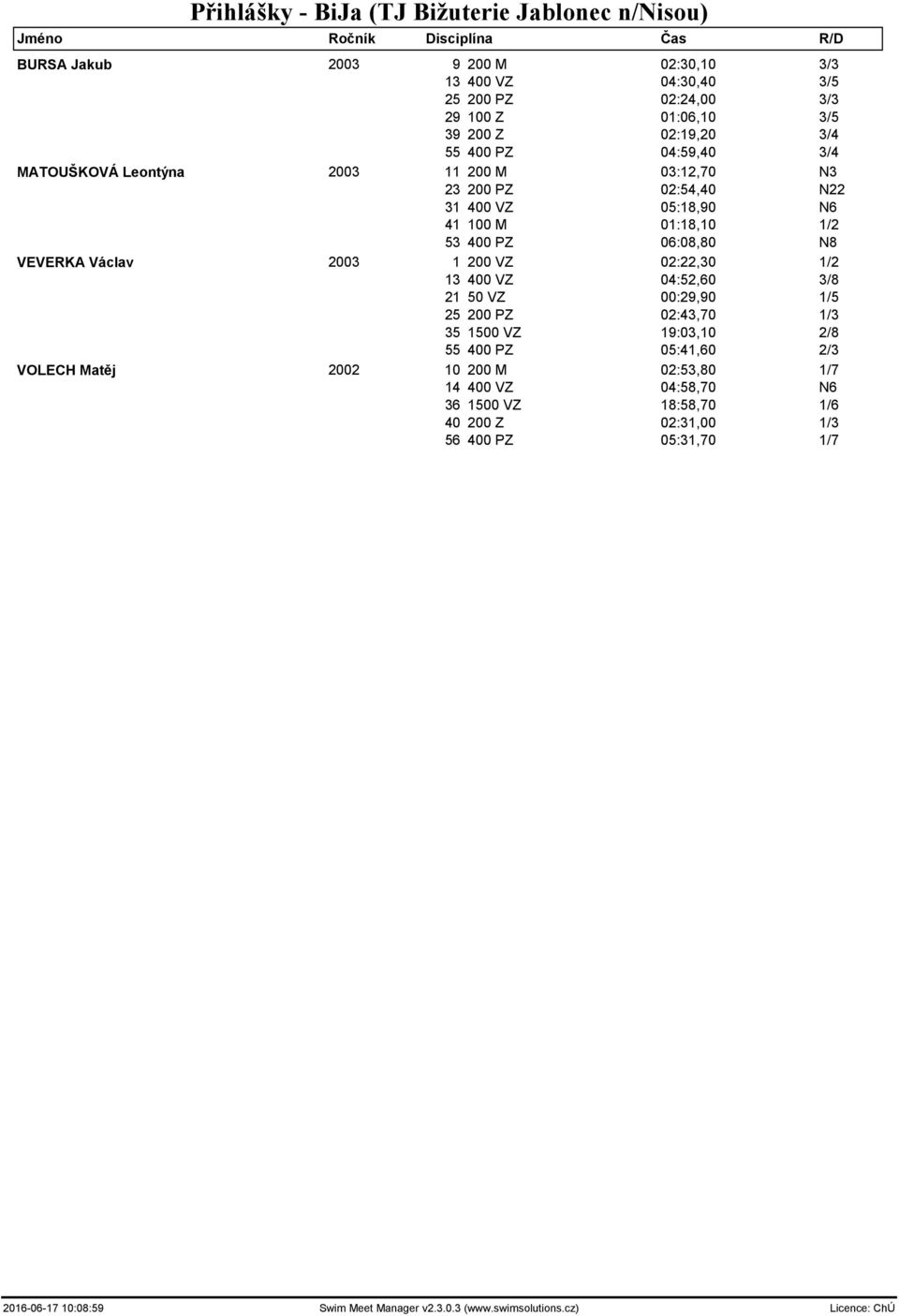 Přihlášky - BiJa (TJ Bižuterie Jablonec n/Nisou)

| Jméno | Ročník | Disciplína | Čas | R/D |
|---|---|---|---|---|
| BURSA Jakub | 2003 | 9 200 M | 02:30,10 | 3/3 |
| | | 13 400 VZ | 04:30,40 | 3/5 |
| | | 25 200 PZ | 02:24,00 | 3/3 |
| | | 29 100 Z | 01:06,10 | 3/5 |
| | | 39 200 Z | 02:19,20 | 3/4 |
| | | 55 400 PZ | 04:59,40 | 3/4 |
| MATOUŠKOVÁ Leontýna | 2003 | 11 200 M | 03:12,70 | N3 |
| | | 23 200 PZ | 02:54,40 | N22 |
| | | 31 400 VZ | 05:18,90 | N6 |
| | | 41 100 M | 01:18,10 | 1/2 |
| | | 53 400 PZ | 06:08,80 | N8 |
| VEVERKA Václav | 2003 | 1 200 VZ | 02:22,30 | 1/2 |
| | | 13 400 VZ | 04:52,60 | 3/8 |
| | | 21 50 VZ | 00:29,90 | 1/5 |
| | | 25 200 PZ | 02:43,70 | 1/3 |
| | | 35 1500 VZ | 19:03,10 | 2/8 |
| | | 55 400 PZ | 05:41,60 | 2/3 |
| VOLECH Matěj | 2002 | 10 200 M | 02:53,80 | 1/7 |
| | | 14 400 VZ | 04:58,70 | N6 |
| | | 36 1500 VZ | 18:58,70 | 1/6 |
| | | 40 200 Z | 02:31,00 | 1/3 |
| | | 56 400 PZ | 05:31,70 | 1/7 |

2016-06-17 10:08:59 Swim Meet Manager v2.3.0.3 (www.swimsolutions.cz) Licence: ChÚ